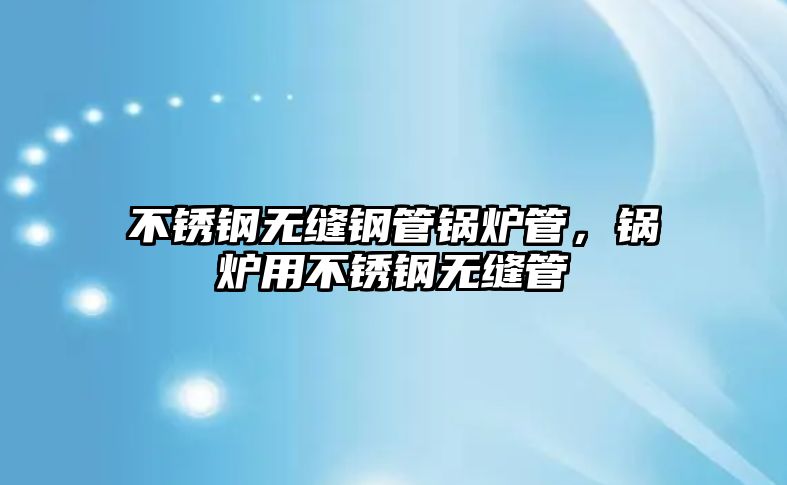 不锈钢无缝钢管锅炉管，锅炉用不锈钢无缝管